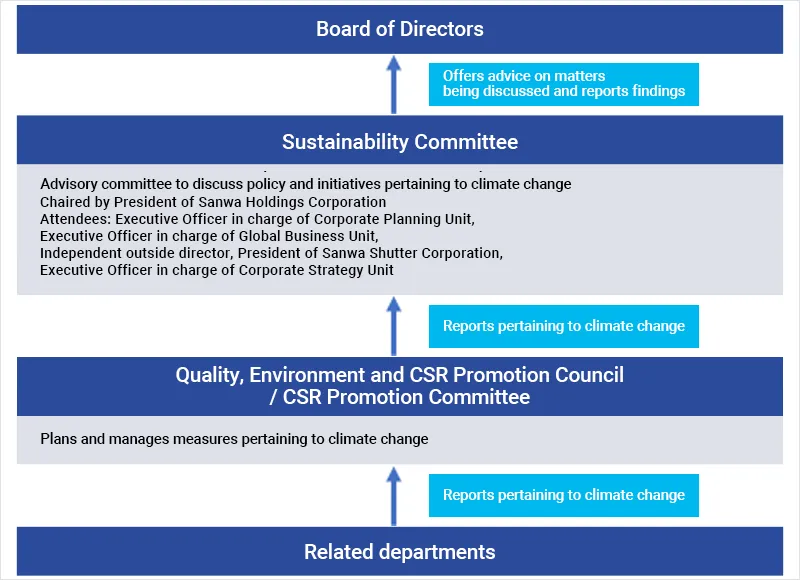 Board of Directors

Offers advice on matters being discussed and reports findings

Sustainability Committee

Advisory committee to discuss policy and initiatives pertaining to climate change
Chaired by President of Sanwa Holdings Corporation
Attendees: Executive Officer in charge of Corporate Planning Unit,
Executive Officer in charge of Global Business Unit,
Independent outside director, President of Sanwa Shutter Corporation,
Executive Officer in charge of Corporate Strategy Unit

Reports pertaining to climate change

Quality, Environment and CSR Promotion Council / CSR Promotion Committee

Plans and manages measures pertaining to climate change

Reports pertaining to climate change

Related departments